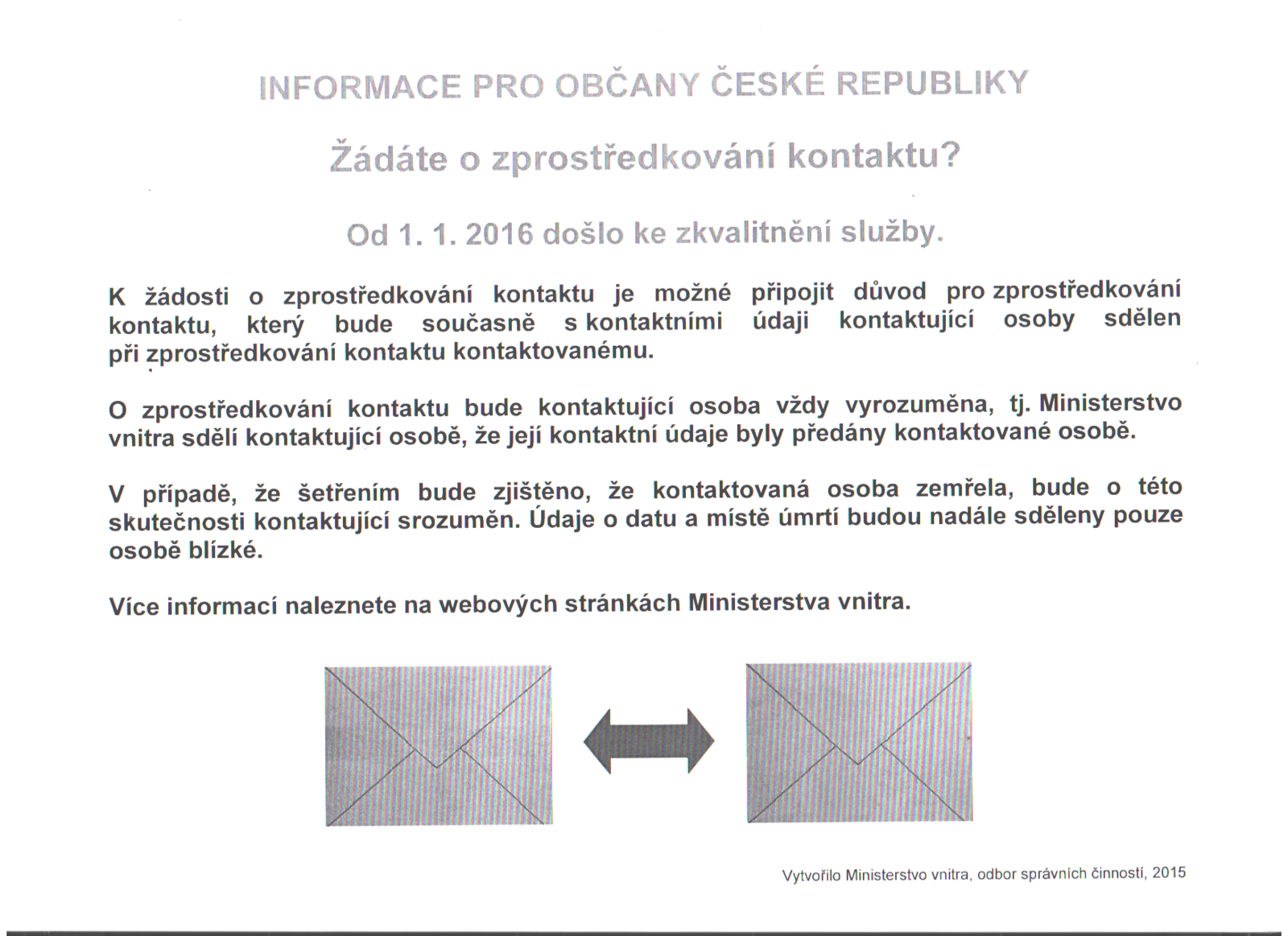 INFORMACE PRO OBČANY ČESKÉ REPUBLIKY

Žádáte o zprostředkování kontaktu?

Od 1. 1. 2016 došlo ke zkvalitnění služby.

K žádosti o zprostředkování kontaktu je možné připojit důvod pro zprostředkování kontaktu, který bude současně s kontaktními údaji kontaktující osoby sdělen při zprostředkování kontaktu kontaktovanému.

O zprostředkování kontaktu bude kontaktující osoba vždy vyrozuměna, tj. Ministerstvo vnitra sdělí kontaktující osobě, že její kontaktní údaje byly předány kontaktované osobě.

V případě, že šetřením bude zjištěno, že kontaktovaná osoba zemřela, bude o této skutečnosti kontaktující srozuměn. Údaje o datu a místě úmrtí budou nadále sděleny pouze osobě blízké.

Více informací naleznete na webových stránkách Ministerstva vnitra.

Vytvořilo Ministerstvo vnitra, odbor správních činností, 2015